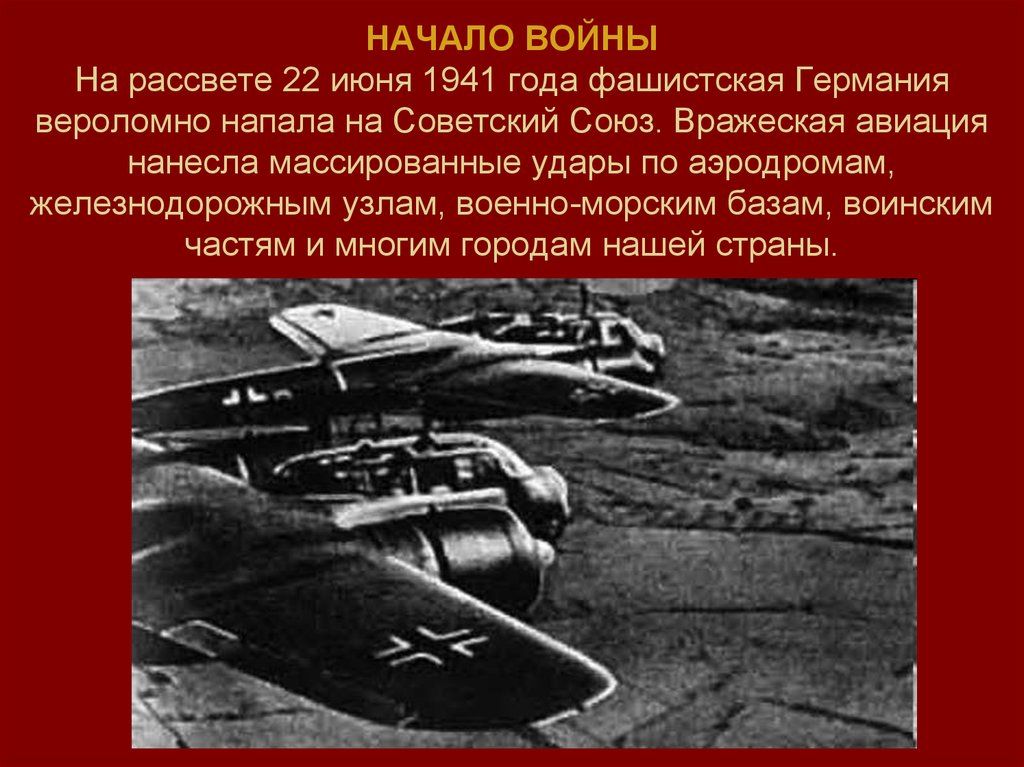 НАЧАЛО ВОЙНЫ
На рассвете 22 июня 1941 года фашистская Германия вероломно напала на Советский Союз. Вражеская авиация нанесла массированные удары по аэродромам, железнодорожным узлам, военно-морским базам, воинским частям и многим городам нашей страны.